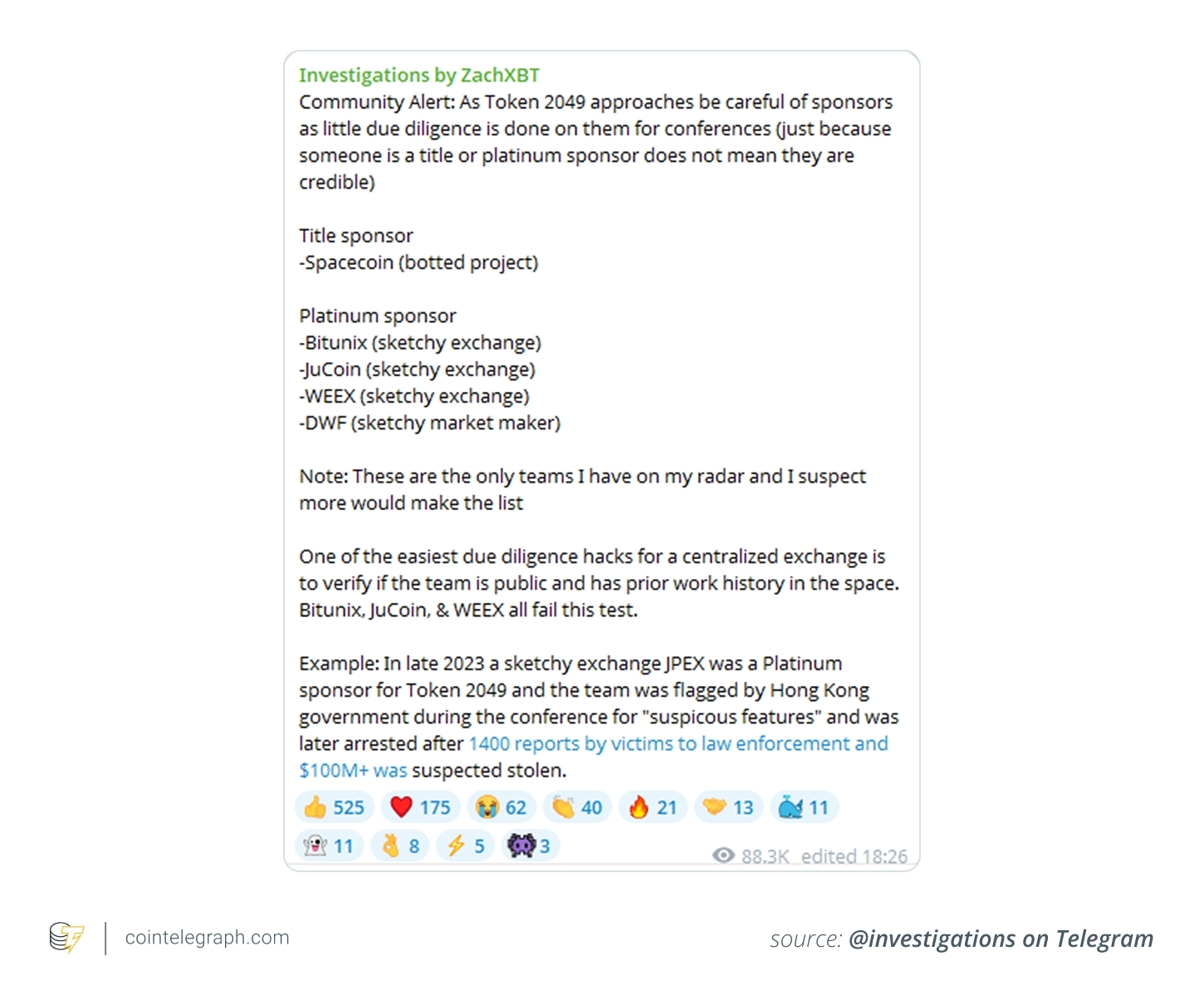 Investigations by ZachXBT
Community Alert: As Token 2049 approaches be careful of sponsors as little due diligence is done on them for conferences (just because someone is a title or platinum sponsor does not mean they are credible)

Title sponsor
-Spacecoin (botted project)

Platinum sponsor
-Bitunix (sketchy exchange)
-JuCoin (sketchy exchange)
-WEEX (sketchy exchange)
-DWF (sketchy market maker)

Note: These are the only teams I have on my radar and I suspect more would make the list

One of the easiest due diligence hacks for a centralized exchange is to verify if the team is public and has prior work history in the space. Bitunix, JuCoin, & WEEX all fail this test.

Example: In late 2023 a sketchy exchange JPEX was a Platinum sponsor for Token 2049 and the team was flagged by Hong Kong government during the conference for "suspicous features" and was later arrested after 1400 reports by victims to law enforcement and $100M+ was suspected stolen.

525 175 62 40 21 13 11
11 8 5 3 88.3K edited 18:26

cointelegraph.com

source: @investigations on Telegram